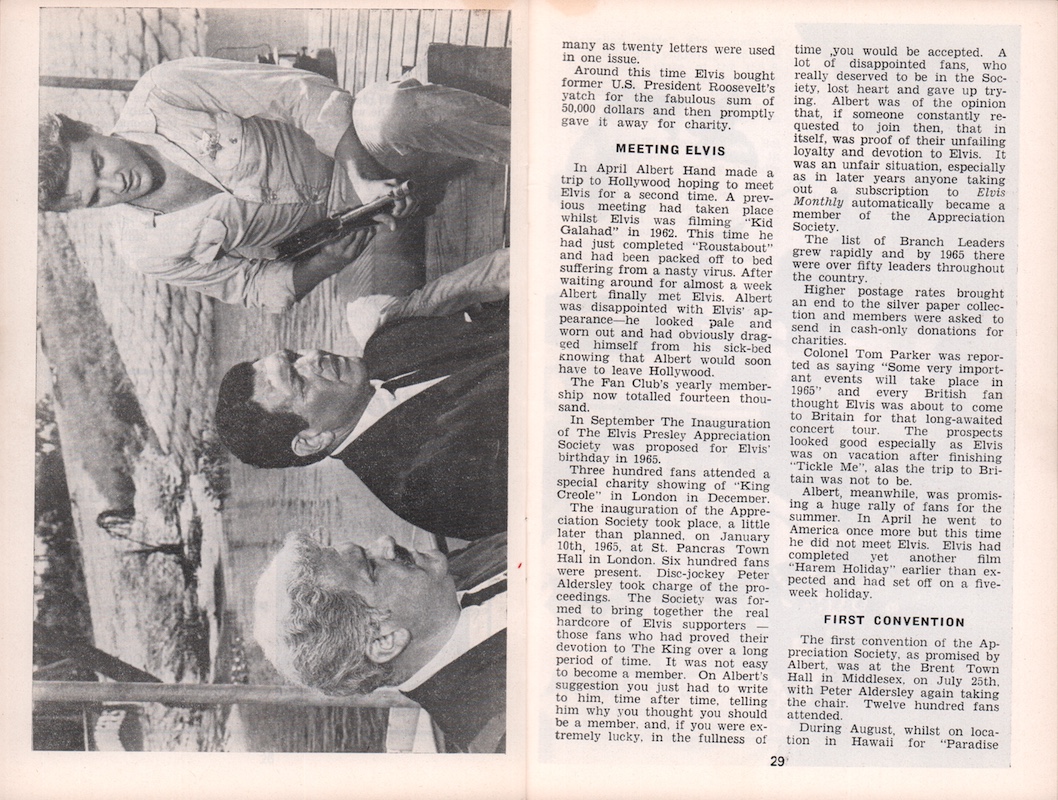 many as twenty letters were used in one issue.

Around this time Elvis bought former U.S. President Roosevelt's yatch for the fabulous sum of 50,000 dollars and then promptly gave it away for charity.

MEETING ELVIS

In April Albert Hand made a trip to Hollywood hoping to meet Elvis for a second time. A previous meeting had taken place whilst Elvis was filming "Kid Galahad" in 1962. This time he had just completed "Roustabout" and had been packed off to bed suffering from a nasty virus. After waiting around for almost a week Albert finally met Elvis. Albert was disappointed with Elvis' appearance—he looked pale and worn out and had obviously dragged himself from his sick-bed knowing that Albert would soon have to leave Hollywood.

The Fan Club's yearly membership now totalled fourteen thousand.

In September The Inauguration of The Elvis Presley Appreciation Society was proposed for Elvis' birthday in 1965.

Three hundred fans attended a special charity showing of "King Creole" in London in December.

The inauguration of the Appreciation Society took place, a little later than planned, on January 10th, 1965, at St. Pancras Town Hall in London. Six hundred fans were present. Disc-jockey Peter Aldersley took charge of the proceedings. The Society was formed to bring together the real hardcore of Elvis supporters — those fans who had proved their devotion to The King over a long period of time. It was not easy to become a member. On Albert's suggestion you just had to write to him, time after time, telling him why you thought you should be a member, and, if you were extremely lucky, in the fullness of time ,you would be accepted. A lot of disappointed fans, who really deserved to be in the Society, lost heart and gave up trying. Albert was of the opinion that, if someone constantly requested to join then, that in itself, was proof of their unfailing loyalty and devotion to Elvis. It was an unfair situation, especially as in later years anyone taking out a subscription to Elvis Monthly automatically became a member of the Appreciation Society.

The list of Branch Leaders grew rapidly and by 1965 there were over fifty leaders throughout the country.

Higher postage rates brought an end to the silver paper collection and members were asked to send in cash-only donations for charities.

Colonel Tom Parker was reported as saying "Some very important events will take place in 1965" and every British fan thought Elvis was about to come to Britain for that long-awaited concert tour. The prospects looked good especially as Elvis was on vacation after finishing "Tickle Me", alas the trip to Britain was not to be.

Albert, meanwhile, was promising a huge rally of fans for the summer. In April he went to America once more but this time he did not meet Elvis. Elvis had completed yet another film "Harem Holiday" earlier than expected and had set off on a five-week holiday.

FIRST CONVENTION

The first convention of the Appreciation Society, as promised by Albert, was at the Brent Town Hall in Middlesex, on July 25th, with Peter Aldersley again taking the chair. Twelve hundred fans attended.

During August, whilst on location in Hawaii for "Paradise

29